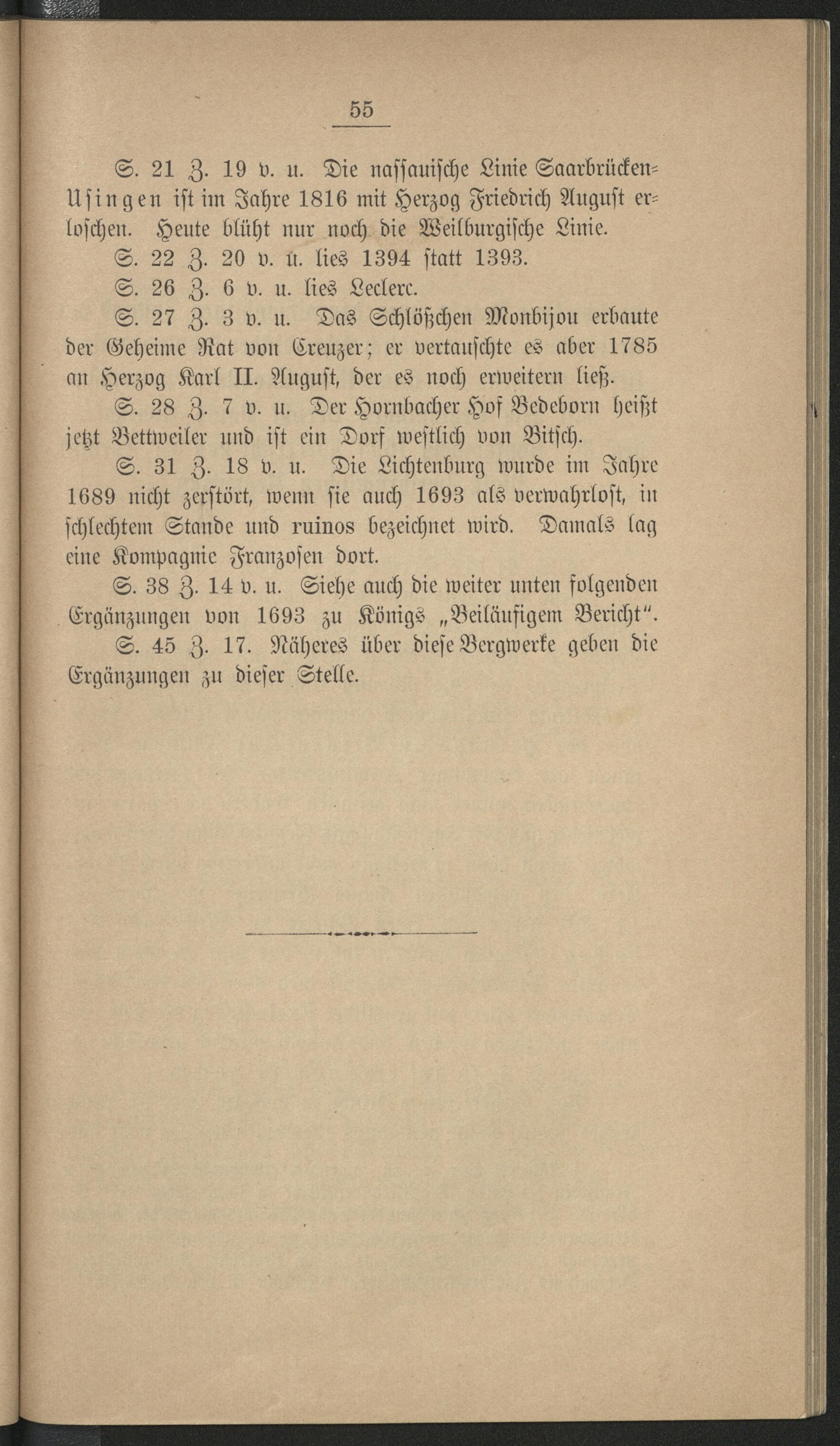 55

S. 21 Z. 19 v. u. Die nassauische Linie Saarbrücken-Usingen ist im Jahre 1816 mit Herzog Friedrich August erloschen. Heute blüht nur noch die Weilburgische Linie.

S. 22 Z. 20 v. u. lies 1394 statt 1393.

S. 26 Z. 6 v. u. lies Leclerc.

S. 27 Z. 3 v. u. Das Schlößchen Monbijou erbaute der Geheime Rat von Creuzer; er vertauschte es aber 1785 an Herzog Karl II. August, der es noch erweitern ließ.

S. 28 Z. 7 v. u. Der Hornbacher Hof Bedeborn heißt jetzt Bettweiler und ist ein Dorf westlich von Bitsch.

S. 31 Z. 18 v. u. Die Lichtenburg wurde im Jahre 1689 nicht zerstört, wenn sie auch 1693 als verwahrlost, in schlechtem Stande und ruinos bezeichnet wird. Damals lag eine Kompagnie Franzosen dort.

S. 38 Z. 14 v. u. Siehe auch die weiter unten folgenden Ergänzungen von 1693 zu Königs „Beiläufigem Bericht“.

S. 45 Z. 17. Näheres über diese Bergwerke geben die Ergänzungen zu dieser Stelle.